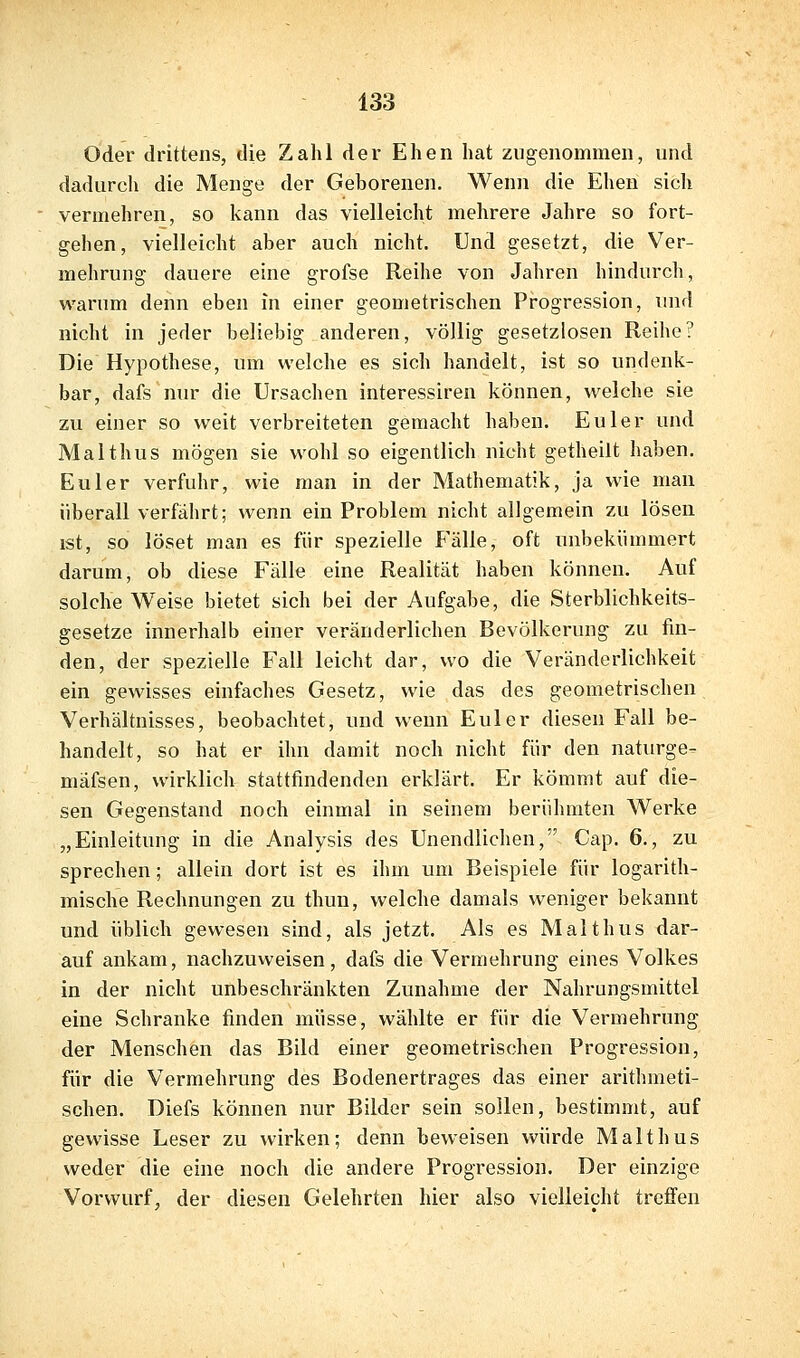 133

Oder drittens, die Zahl der Ehen hat zugenommen, und dadurch die Menge der Geborenen. Wenn die Ehen sich vermehren, so kann das vielleicht mehrere Jahre so fortgehen, vielleicht aber auch nicht. Und gesetzt, die Vermehrung dauere eine grofse Reihe von Jahren hindurch, warum denn eben in einer geometrischen Progression, und nicht in jeder beliebig anderen, völlig gesetzlosen Reihe? Die Hypothese, um welche es sich handelt, ist so undenkbar, dafs nur die Ursachen interessiren können, welche sie zu einer so weit verbreiteten gemacht haben. Euler und Malthus mögen sie wohl so eigentlich nicht getheilt haben. Euler verfuhr, wie man in der Mathematik, ja wie man überall verfährt; wenn ein Problem nicht allgemein zu lösen ist, so löset man es für spezielle Fälle, oft unbekümmert darum, ob diese Fälle eine Realität haben können. Auf solche Weise bietet sich bei der Aufgabe, die Sterblichkeitsgesetze innerhalb einer veränderlichen Bevölkerung zu finden, der spezielle Fall leicht dar, wo die Veränderlichkeit ein gewisses einfaches Gesetz, wie das des geometrischen Verhältnisses, beobachtet, und wenn Euler diesen Fall behandelt, so hat er ihn damit noch nicht für den naturgemäfsen, wirklich stattfindenden erklärt. Er kömmt auf diesen Gegenstand noch einmal in seinem berühmten Werke „Einleitung in die Analysis des Unendlichen," Cap. 6., zu sprechen; allein dort ist es ihm um Beispiele für logarithmische Rechnungen zu thun, welche damals weniger bekannt und üblich gewesen sind, als jetzt. Als es Malthus darauf ankam, nachzuweisen, dafs die Vermehrung eines Volkes in der nicht unbeschränkten Zunahme der Nahrungsmittel eine Schranke finden müsse, wählte er für die Vermehrung der Menschen das Bild einer geometrischen Progression, für die Vermehrung des Bodenertrages das einer arithmetischen. Diefs können nur Bilder sein sollen, bestimmt, auf gewisse Leser zu wirken; denn beweisen würde Malthus weder die eine noch die andere Progression. Der einzige Vorwurf, der diesen Gelehrten hier also vielleicht treffen